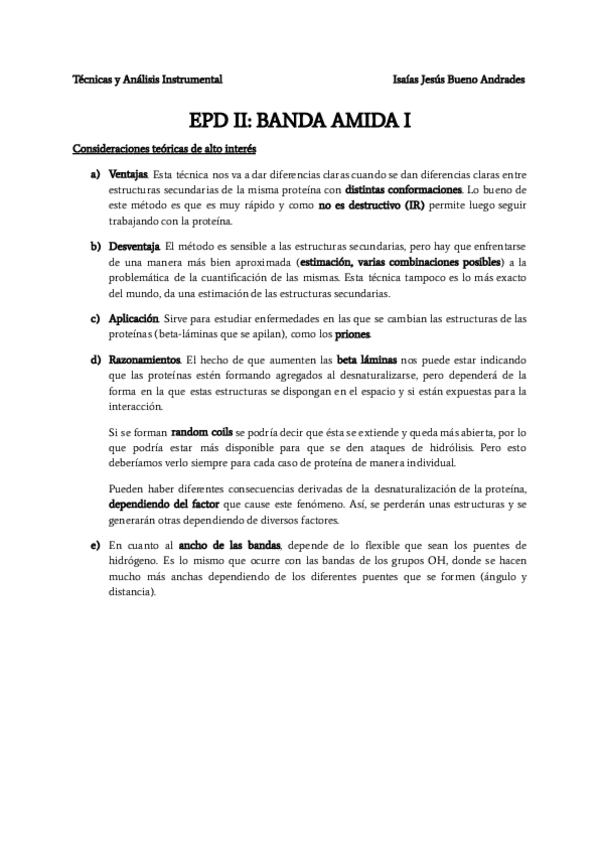 Técnicas y Análisis Instrumental Isaías Jesús Bueno Andrades

EPD II: BANDA AMIDA I

Consideraciones teóricas de alto interés

a) Ventajas. Esta técnica nos va a dar diferencias claras cuando se dan diferencias claras entre estructuras secundarias de la misma proteína con distintas conformaciones. Lo bueno de este método es que es muy rápido y como no es destructivo (IR) permite luego seguir trabajando con la proteína.

b) Desventaja. El método es sensible a las estructuras secundarias, pero hay que enfrentarse de una manera más bien aproximada (estimación, varias combinaciones posibles) a la problemática de la cuantificación de las mismas. Esta técnica tampoco es lo más exacto del mundo, da una estimación de las estructuras secundarias.

c) Aplicación. Sirve para estudiar enfermedades en las que se cambian las estructuras de las proteínas (beta-láminas que se apilan), como los priones.

d) Razonamientos. El hecho de que aumenten las beta láminas nos puede estar indicando que las proteínas estén formando agregados al desnaturalizarse, pero dependerá de la forma en la que estas estructuras se dispongan en el espacio y si están expuestas para la interacción.

Si se forman random coils se podría decir que ésta se extiende y queda más abierta, por lo que podría estar más disponible para que se den ataques de hidrólisis. Pero esto deberíamos verlo siempre para cada caso de proteína de manera individual.

Pueden haber diferentes consecuencias derivadas de la desnaturalización de la proteína, dependiendo del factor que cause este fenómeno. Así, se perderán unas estructuras y se generarán otras dependiendo de diversos factores.

e) En cuanto al ancho de las bandas, depende de lo flexible que sean los puentes de hidrógeno. Es lo mismo que ocurre con las bandas de los grupos OH, donde se hacen mucho más anchas dependiendo de los diferentes puentes que se formen (ángulo y distancia).